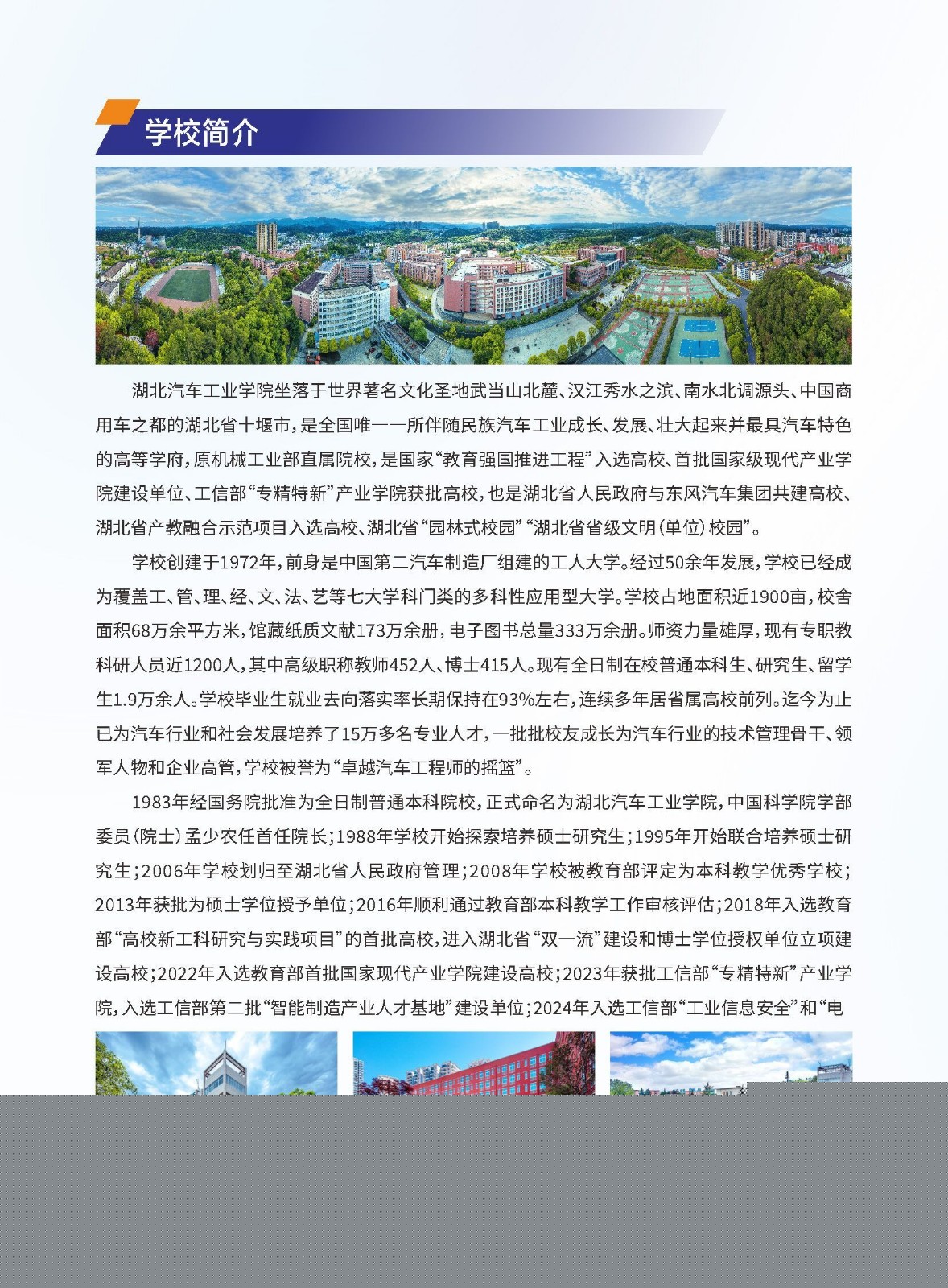 学校简介

湖北汽车工业学院坐落于世界著名文化圣地武当山北麓、汉江秀水之滨、南水北调源头、中国商用车之都的湖北省十堰市，是全国唯一一所伴随民族汽车工业成长、发展、壮大起来并最具汽车特色的高等学府，原机械工业部直属院校，是国家“教育强国推进工程”入选高校、首批国家级现代产业学院建设单位、工信部“专精特新”产业学院获批高校，也是湖北省人民政府与东风汽车集团共建高校、湖北省产教融合示范项目入选高校、湖北省“园林式校园”“湖北省省级文明（单位）校园”。

学校创建于1972年，前身是中国第二汽车制造厂组建的工人大学。经过50余年发展，学校已经成为覆盖工、管、理、经、文、法、艺等七大学科门类的多科性应用型大学。学校占地面积近1900亩，校舍面积68万余平方米，馆藏纸质文献173万余册，电子图书总量333万余册。师资力量雄厚，现有专职教科研人员近1200人，其中高级职称教师452人、博士415人。现有全日制在校普通本科生、研究生、留学生1.9万余人。学校毕业生就业去向落实率长期保持在93%左右，连续多年居省属高校前列。迄今为止已为汽车行业和社会发展培养了15万多名专业人才，一批批校友成长为汽车行业的技术管理骨干、领军人物和企业高管，学校被誉为“卓越汽车工程师的摇篮”。

1983年经国务院批准为全日制普通本科院校，正式命名为湖北汽车工业学院，中国科学院学部委员（院士）孟少农任首任院长；1988年学校开始探索培养硕士研究生；1995年开始联合培养硕士研究生；2006年学校划归至湖北省人民政府管理；2008年学校被教育部评定为本科教学优秀学校；2013年获批为硕士学位授予单位；2016年顺利通过教育部本科教学工作审核评估；2018年入选教育部“高校新工科研究与实践项目”的首批高校，进入湖北省“双一流”建设和博士学位授权单位立项建设高校；2022年入选教育部首批国家现代产业学院建设高校；2023年获批工信部“专精特新”产业学院，入选工信部第二批“智能制造产业人才基地”建设单位；2024年入选工信部“工业信息安全”和“电